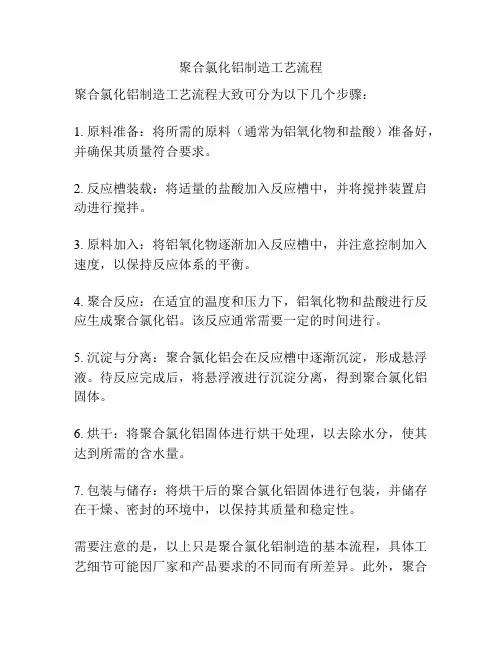 聚合氯化铝制造工艺流程

聚合氯化铝制造工艺流程大致可分为以下几个步骤：

1. 原料准备：将所需的原料（通常为铝氧化物和盐酸）准备好，并确保其质量符合要求。

2. 反应槽装载：将适量的盐酸加入反应槽中，并将搅拌装置启动进行搅拌。

3. 原料加入：将铝氧化物逐渐加入反应槽中，并注意控制加入速度，以保持反应体系的平衡。

4. 聚合反应：在适宜的温度和压力下，铝氧化物和盐酸进行反应生成聚合氯化铝。该反应通常需要一定的时间进行。

5. 沉淀与分离：聚合氯化铝会在反应槽中逐渐沉淀，形成悬浮液。待反应完成后，将悬浮液进行沉淀分离，得到聚合氯化铝固体。

6. 烘干：将聚合氯化铝固体进行烘干处理，以去除水分，使其达到所需的含水量。

7. 包装与储存：将烘干后的聚合氯化铝固体进行包装，并储存在干燥、密封的环境中，以保持其质量和稳定性。

需要注意的是，以上只是聚合氯化铝制造的基本流程，具体工艺细节可能因厂家和产品要求的不同而有所差异。此外，聚合